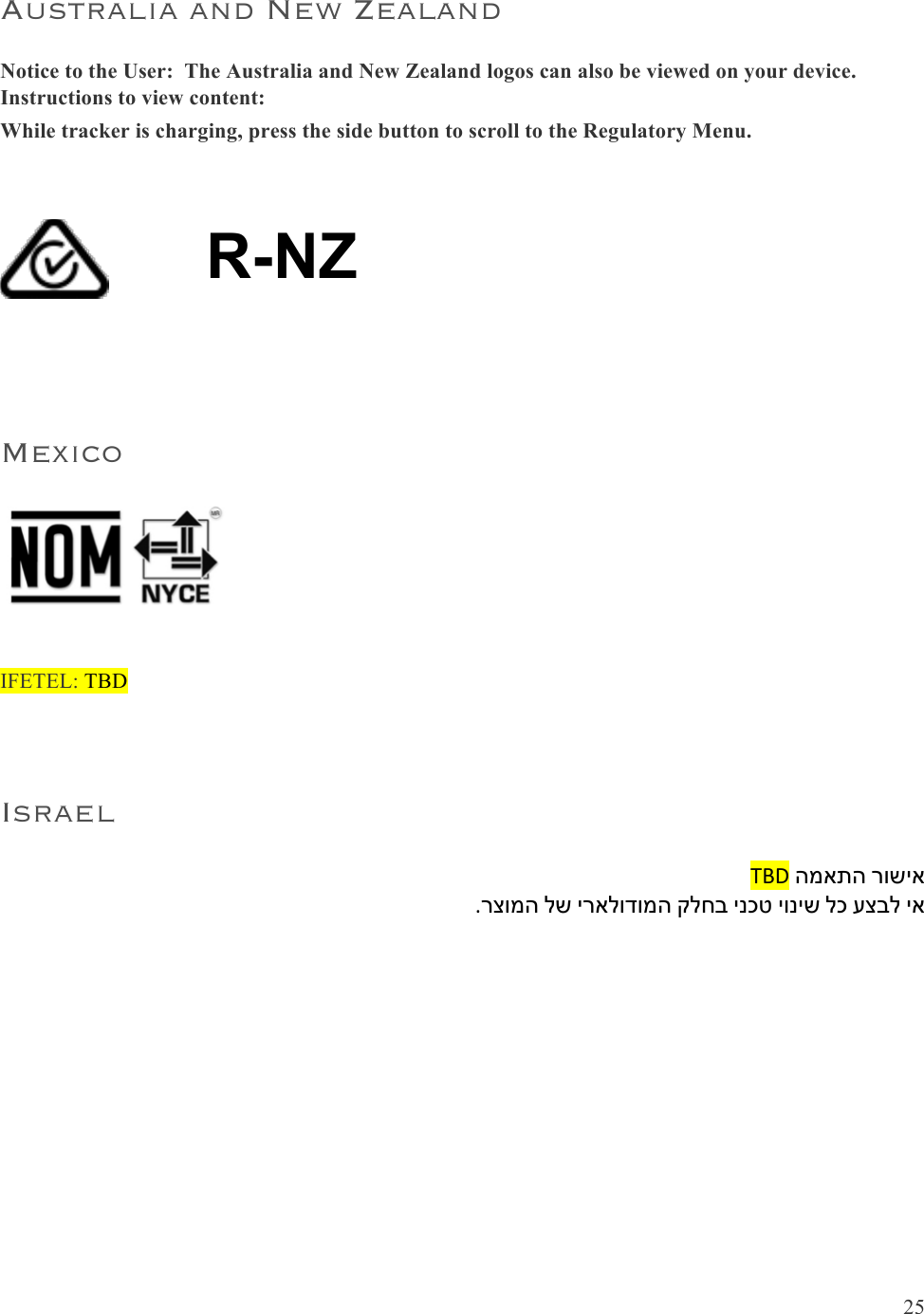 AUSTRALIA AND NEW ZEALAND

Notice to the User: The Australia and New Zealand logos can also be viewed on your device. Instructions to view content:

While tracker is charging, press the side button to scroll to the Regulatory Menu.

R-NZ

MEXICO

NOM

NYCE

IFETEL: TBD

ISRAEL

אישור התאמה TBD
אי לבצע כל שינוי טכני בחלק המודולארי של המוצר.

25